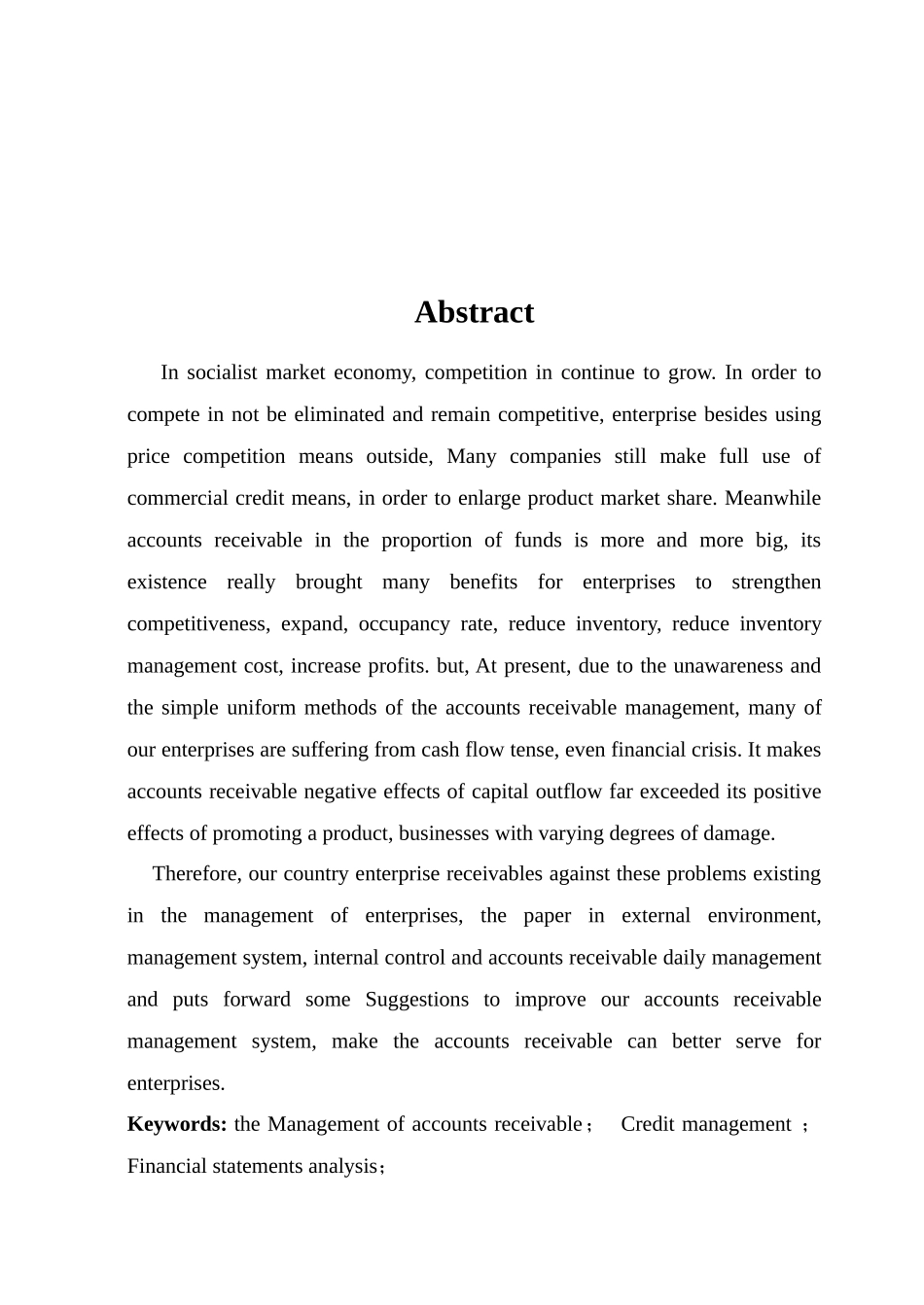 Abstract

In socialist market economy, competition in continue to grow. In order to compete in not be eliminated and remain competitive, enterprise besides using price competition means outside, Many companies still make full use of commercial credit means, in order to enlarge product market share. Meanwhile accounts receivable in the proportion of funds is more and more big, its existence really brought many benefits for enterprises to strengthen competitiveness, expand, occupancy rate, reduce inventory, reduce inventory management cost, increase profits. but, At present, due to the unawareness and the simple uniform methods of the accounts receivable management, many of our enterprises are suffering from cash flow tense, even financial crisis. It makes accounts receivable negative effects of capital outflow far exceeded its positive effects of promoting a product, businesses with varying degrees of damage.

Therefore, our country enterprise receivables against these problems existing in the management of enterprises, the paper in external environment, management system, internal control and accounts receivable daily management and puts forward some Suggestions to improve our accounts receivable management system, make the accounts receivable can better serve for enterprises.

Keywords: the Management of accounts receivable； Credit management ； Financial statements analysis；